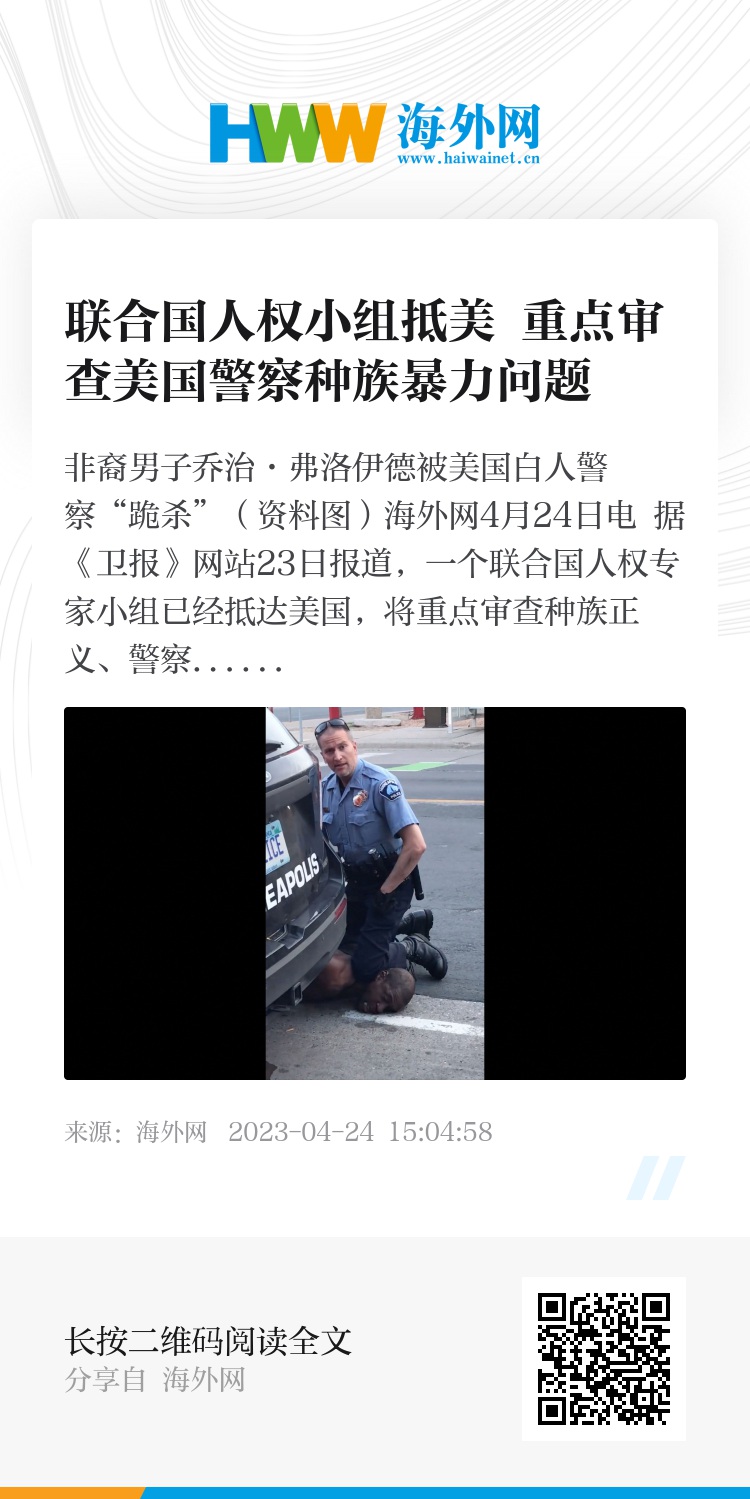 HWW 海外网
www.haiwainet.cn

联合国人权小组抵美 重点审查美国警察种族暴力问题

非裔男子乔治·弗洛伊德被美国白人警察“跪杀”（资料图）海外网4月24日电 据《卫报》网站23日报道，一个联合国人权专家小组已经抵达美国，将重点审查种族正义、警察……

EAPOLIS

来源：海外网 2023-04-24 15:04:58

长按二维码阅读全文
分享自 海外网